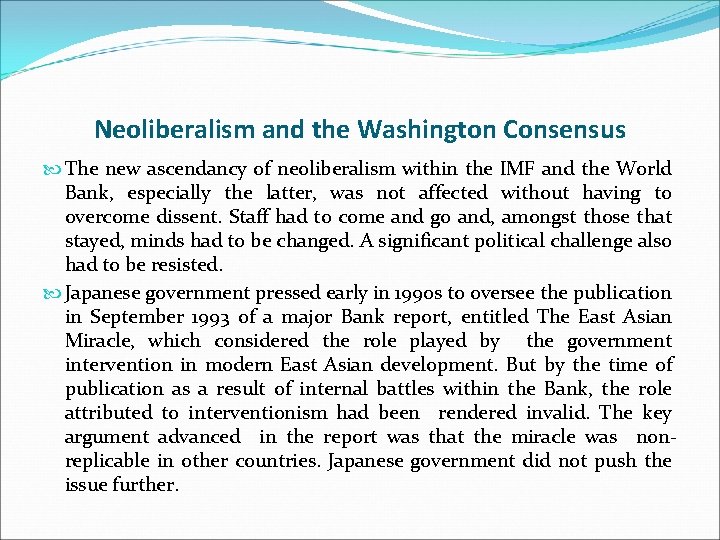 Neoliberalism and the Washington Consensus

The new ascendancy of neoliberalism within the IMF and the World Bank, especially the latter, was not affected without having to overcome dissent. Staff had to come and go and, amongst those that stayed, minds had to be changed. A significant political challenge also had to be resisted.

Japanese government pressed early in 1990s to oversee the publication in September 1993 of a major Bank report, entitled The East Asian Miracle, which considered the role played by the government intervention in modern East Asian development. But by the time of publication as a result of internal battles within the Bank, the role attributed to interventionism had been rendered invalid. The key argument advanced in the report was that the miracle was non-replicable in other countries. Japanese government did not push the issue further.